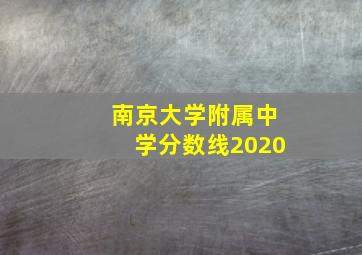 南京大学附属中学分数线2020